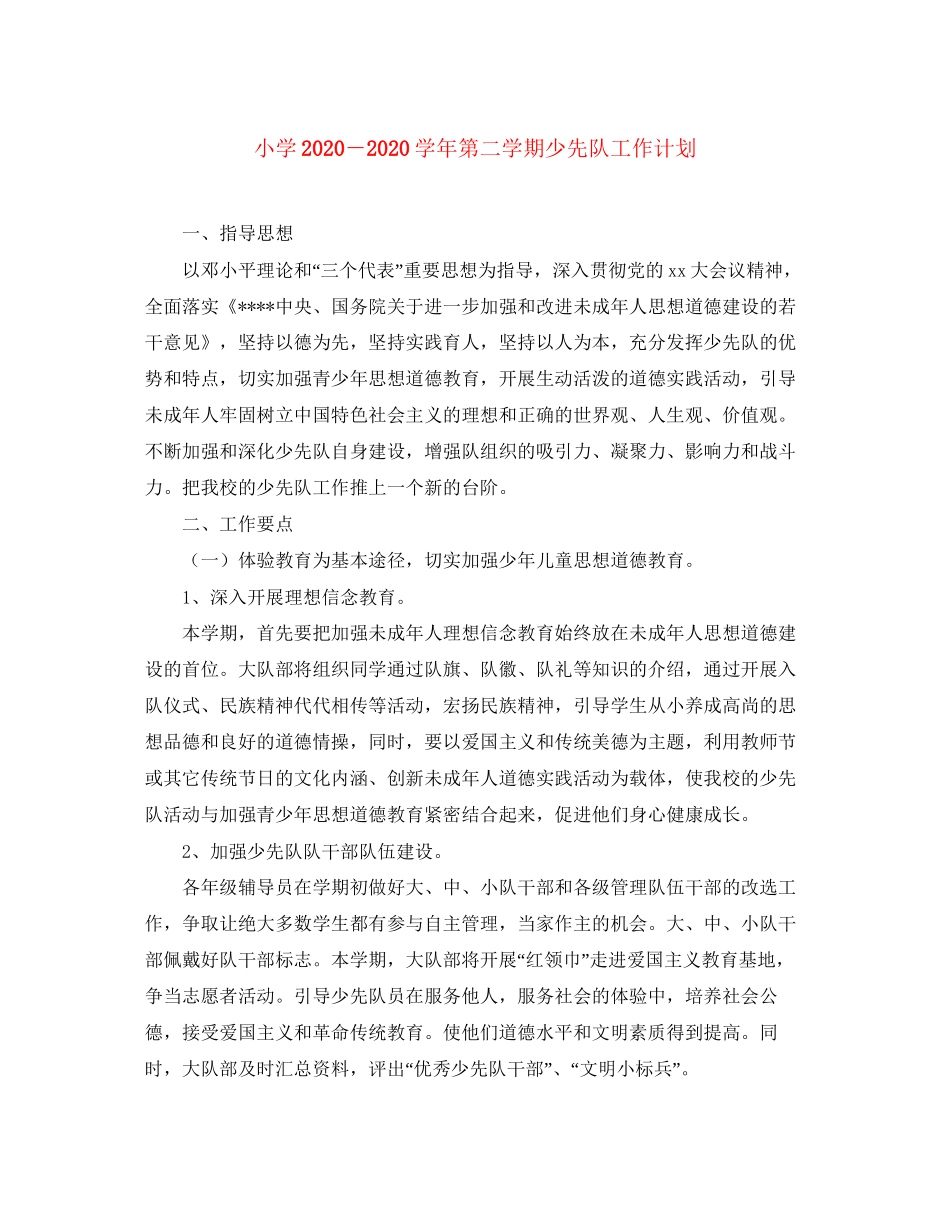 小学2020－2020学年第二学期少先队工作计划

一、指导思想

以邓小平理论和“三个代表”重要思想为指导，深入贯彻党的xx大会议精神，全面落实《****中央、国务院关于进一步加强和改进未成年人思想道德建设的若干意见》，坚持以德为先，坚持实践育人，坚持以人为本，充分发挥少先队的优势和特点，切实加强青少年思想道德教育，开展生动活泼的道德实践活动，引导未成年人牢固树立中国特色社会主义的理想和正确的世界观、人生观、价值观。不断加强和深化少先队自身建设，增强队组织的吸引力、凝聚力、影响力和战斗力。把我校的少先队工作推上一个新的台阶。

二、工作要点

（一）体验教育为基本途径，切实加强少年儿童思想道德教育。

1、深入开展理想信念教育。

本学期，首先要把加强未成年人理想信念教育始终放在未成年人思想道德建设的首位。大队部将组织同学通过队旗、队徽、队礼等知识的介绍，通过开展入队仪式、民族精神代代相传等活动，宏扬民族精神，引导学生从小养成高尚的思想品德和良好的道德情操，同时，要以爱国主义和传统美德为主题，利用教师节或其它传统节日的文化内涵、创新未成年人道德实践活动为载体，使我校的少先队活动与加强青少年思想道德教育紧密结合起来，促进他们身心健康成长。

2、加强少先队队干部队伍建设。

各年级辅导员在学期初做好大、中、小队干部和各级管理队伍干部的改选工作，争取让绝大多数学生都有参与自主管理，当家作主的机会。大、中、小队干部佩戴好队干部标志。本学期，大队部将开展“红领巾”走进爱国主义教育基地，争当志愿者活动。引导少先队员在服务他人，服务社会的体验中，培养社会公德，接受爱国主义和革命传统教育。使他们道德水平和文明素质得到提高。同时，大队部及时汇总资料，评出“优秀少先队干部”、“文明小标兵”。